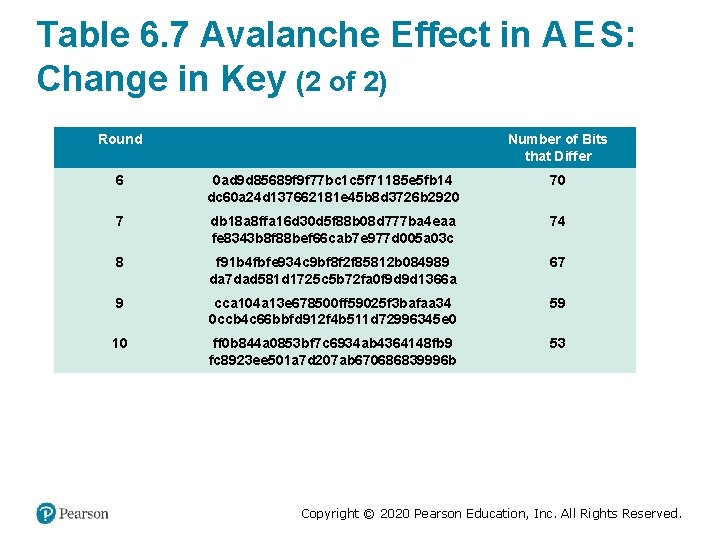 Table 6.7 Avalanche Effect in AES: Change in Key (2 of 2)

| Round | | Number of Bits that Differ |
|---|---|---|
| 6 | 0ad9d85689f9f77bc1c5f71185e5fb14 dc60a24d137662181e45b8d3726b2920 | 70 |
| 7 | db18a8ffa16d30d5f88b08d777ba4eaa fe8343b8f88bef66cab7e977d005a03c | 74 |
| 8 | f91b4fbfe934c9bf8f2f85812b084989 da7dad581d1725c5b72fa0f9d9d1366a | 67 |
| 9 | cca104a13e678500ff59025f3bafaa34 0ccb4c66bbfd912f4b511d72996345e0 | 59 |
| 10 | ff0b844a0853bf7c6934ab4364148fb9 fc8923ee501a7d207ab670686839996b | 53 |

Pearson

Copyright © 2020 Pearson Education, Inc. All Rights Reserved.